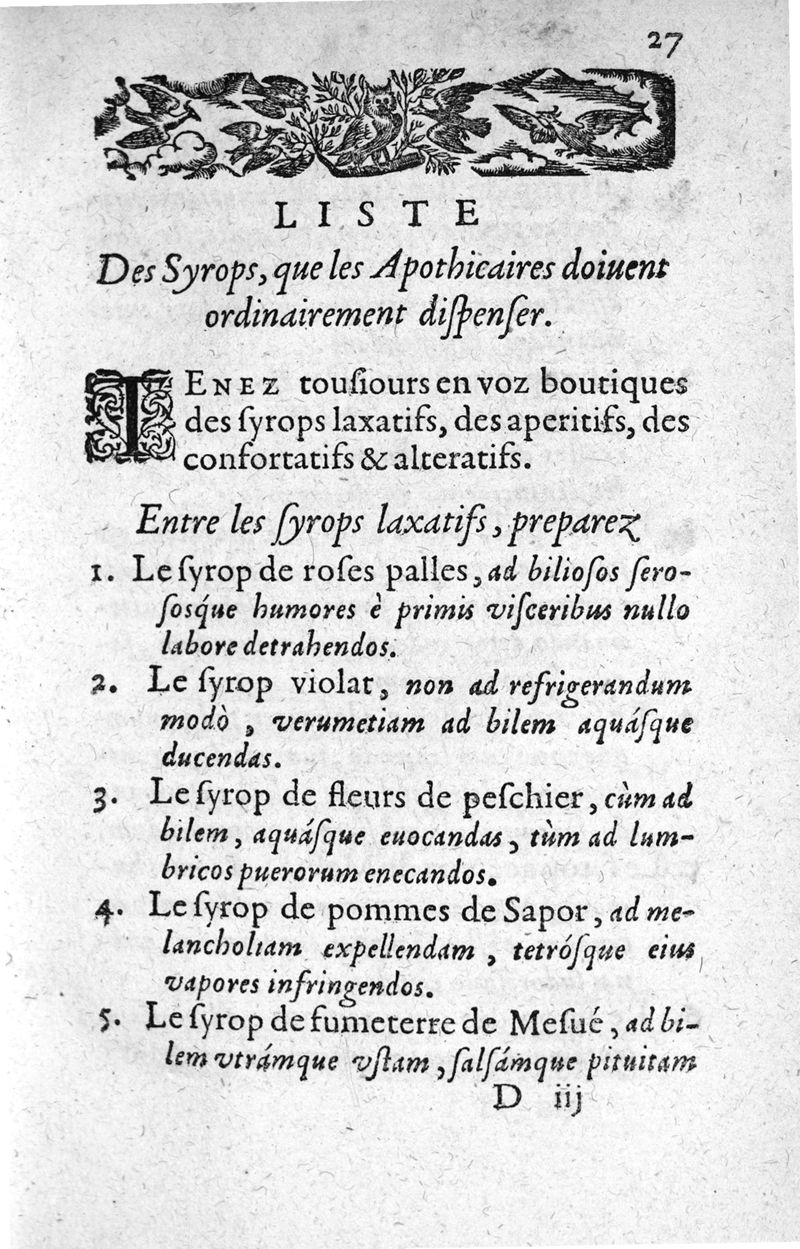 27

LISTE

Des Syrops, que les Apothicaires doiuent ordinairement diſpenſer.

TENEZ touſiours en voz boutiques des ſyrops laxatifs, des aperitifs, des confortatifs & alteratifs.

Entre les ſyrops laxatifs, preparez

1. Le ſyrop de roſes palles, ad bilioſos seroſosque humores è primis viſceribus nullo labore detrahendos.

2. Le ſyrop violat, non ad refrigerandum modò, verumetiam ad bilem aquáſque ducendas.

3. Le ſyrop de fleurs de peſchier, cùm ad bilem, aquáſque euocandas, tùm ad lumbricos puerorum enecandos.

4. Le ſyrop de pommes de Sapor, ad melancholiam expellendam, tetróſque eius vapores infringendos.

5. Le ſyrop de fumeterre de Meſué, ad bilem vtrámque vſtam, ſalſámque pituitam

D iij